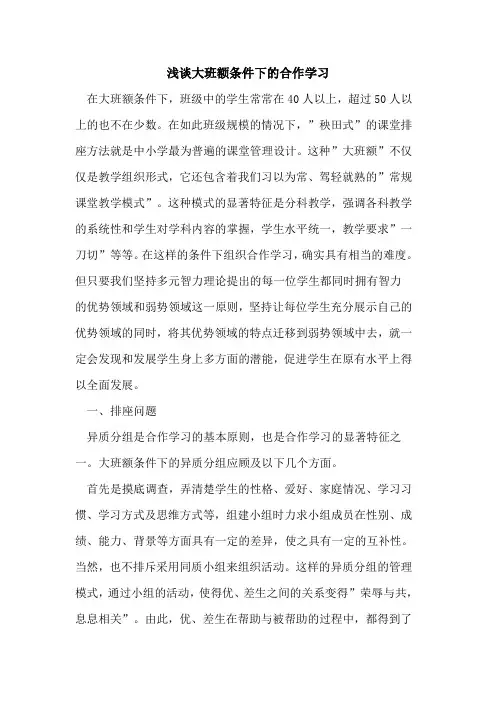 浅谈大班额条件下的合作学习

在大班额条件下，班级中的学生常常在40人以上，超过50人以上的也不在少数。在如此班级规模的情况下，”秧田式”的课堂排座方法就是中小学最为普遍的课堂管理设计。这种”大班额”不仅仅是教学组织形式，它还包含着我们习以为常、驾轻就熟的”常规课堂教学模式”。这种模式的显著特征是分科教学，强调各科教学的系统性和学生对学科内容的掌握，学生水平统一，教学要求”一刀切”等等。在这样的条件下组织合作学习，确实具有相当的难度。但只要我们坚持多元智力理论提出的每一位学生都同时拥有智力的优势领域和弱势领域这一原则，坚持让每位学生充分展示自己的优势领域的同时，将其优势领域的特点迁移到弱势领域中去，就一定会发现和发展学生身上多方面的潜能，促进学生在原有水平上得以全面发展。

一、排座问题

异质分组是合作学习的基本原则，也是合作学习的显著特征之一。大班额条件下的异质分组应顾及以下几个方面。

首先是摸底调查，弄清楚学生的性格、爱好、家庭情况、学习习惯、学习方式及思维方式等，组建小组时力求小组成员在性别、成绩、能力、背景等方面具有一定的差异，使之具有一定的互补性。当然，也不排斥采用同质小组来组织活动。这样的异质分组的管理模式，通过小组的活动，使得优、差生之间的关系变得”荣辱与共，息息相关”。由此，优、差生在帮助与被帮助的过程中，都得到了